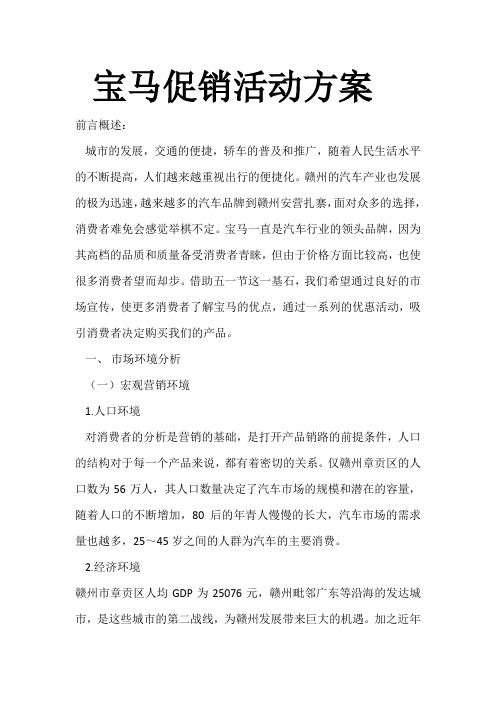 宝马促销活动方案

前言概述：

城市的发展，交通的便捷，轿车的普及和推广，随着人民生活水平的不断提高，人们越来越重视出行的便捷化。赣州的汽车产业也发展的极为迅速，越来越多的汽车品牌到赣州安营扎寨，面对众多的选择，消费者难免会感觉举棋不定。宝马一直是汽车行业的领头品牌，因为其高档的品质和质量备受消费者青睐，但由于价格方面比较高，也使很多消费者望而却步。借助五一节这一基石，我们希望通过良好的市场宣传，使更多消费者了解宝马的优点，通过一系列的优惠活动，吸引消费者决定购买我们的产品。

一、 市场环境分析

（一）宏观营销环境

1.人口环境

对消费者的分析是营销的基础，是打开产品销路的前提条件，人口的结构对于每一个产品来说，都有着密切的关系。仅赣州章贡区的人口数为 56 万人，其人口数量决定了汽车市场的规模和潜在的容量，随着人口的不断增加，80 后的年青人慢慢的长大，汽车市场的需求量也越多，25～45 岁之间的人群为汽车的主要消费。

2.经济环境

赣州市章贡区人均 GDP 为 25076 元，赣州毗邻广东等沿海的发达城市，是这些城市的第二战线，为赣州发展带来巨大的机遇。加之近年